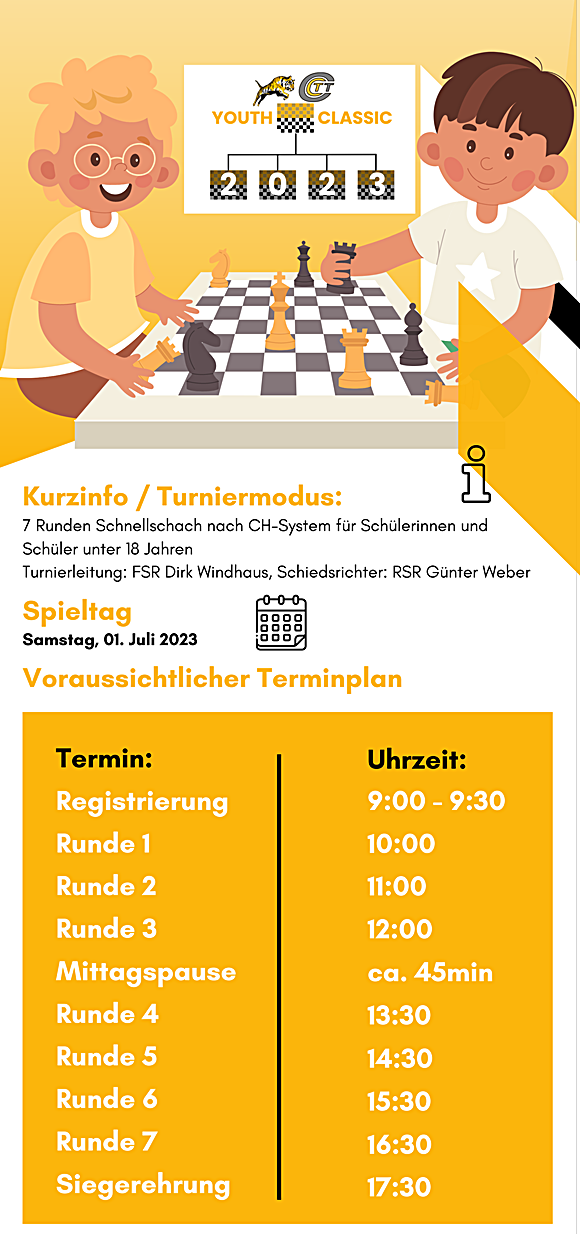 YOUTH CLASSIC
2 0 2 3

Kurzinfo / Turniermodus:

7 Runden Schnellschach nach CH-System für Schülerinnen und Schüler unter 18 Jahren
Turnierleitung: FSR Dirk Windhaus, Schiedsrichter: RSR Günter Weber

Spieltag
Samstag, 01. Juli 2023

Voraussichtlicher Terminplan

| Termin: | Uhrzeit: |
|---|---|
| Registrierung | 9:00 - 9:30 |
| Runde 1 | 10:00 |
| Runde 2 | 11:00 |
| Runde 3 | 12:00 |
| Mittagspause | ca. 45min |
| Runde 4 | 13:30 |
| Runde 5 | 14:30 |
| Runde 6 | 15:30 |
| Runde 7 | 16:30 |
| Siegerehrung | 17:30 |